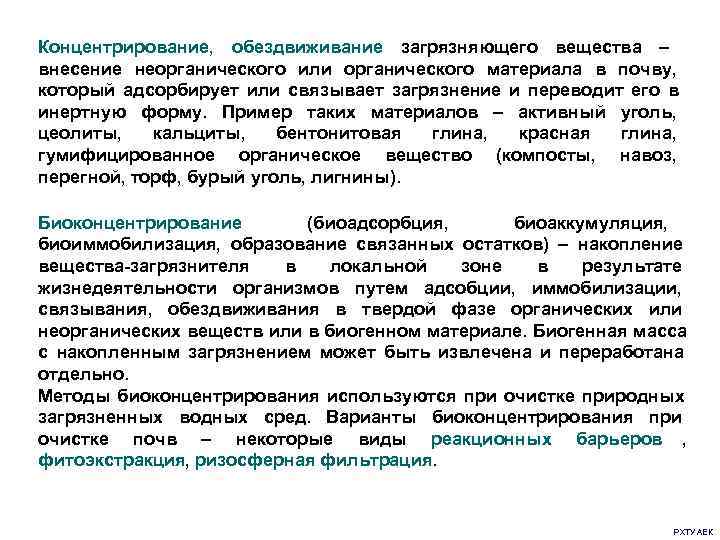 Концентрирование, обездвиживание загрязняющего вещества – внесение неорганического или органического материала в почву, который адсорбирует или связывает загрязнение и переводит его в инертную форму. Пример таких материалов – активный уголь, цеолиты, кальциты, бентонитовая глина, красная глина, гумифицированное органическое вещество (компосты, навоз, перегной, торф, бурый уголь, лигнины).

Биоконцентрирование (биоадсорбция, биоаккумуляция, биоиммобилизация, образование связанных остатков) – накопление вещества-загрязнителя в локальной зоне в результате жизнедеятельности организмов путем адсобции, иммобилизации, связывания, обездвиживания в твердой фазе органических или неорганических веществ или в биогенном материале. Биогенная масса с накопленным загрязнением может быть извлечена и переработана отдельно.
Методы биоконцентрирования используются при очистке природных загрязненных водных сред. Варианты биоконцентрирования при очистке почв – некоторые виды реакционных барьеров , фитоэкстракция, ризосферная фильтрация.

РХТУ АЕК